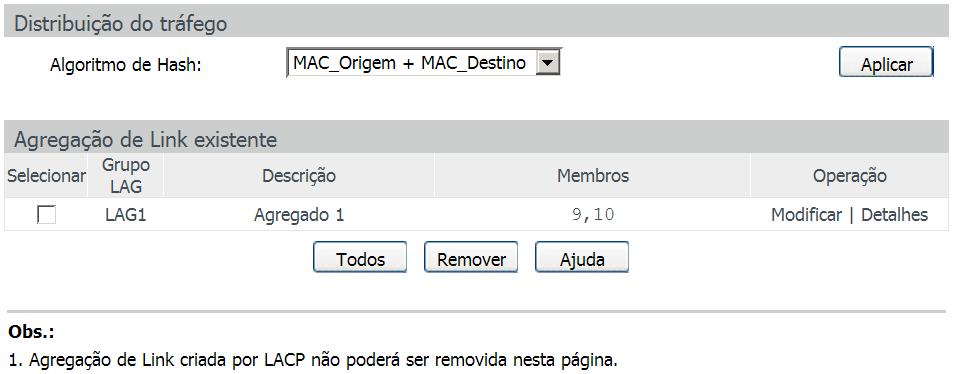 Distribuição do tráfego

Algoritmo de Hash: MAC_Origem + MAC_Destino

Aplicar

Agregação de Link existente

| Selecionar | Grupo LAG | Descrição | Membros | Operação |
|---|---|---|---|---|
| | LAG1 | Agregado 1 | 9,10 | Modificar \| Detalhes |

Todos Remover Ajuda

Obs.:

1. Agregação de Link criada por LACP não poderá ser removida nesta página.